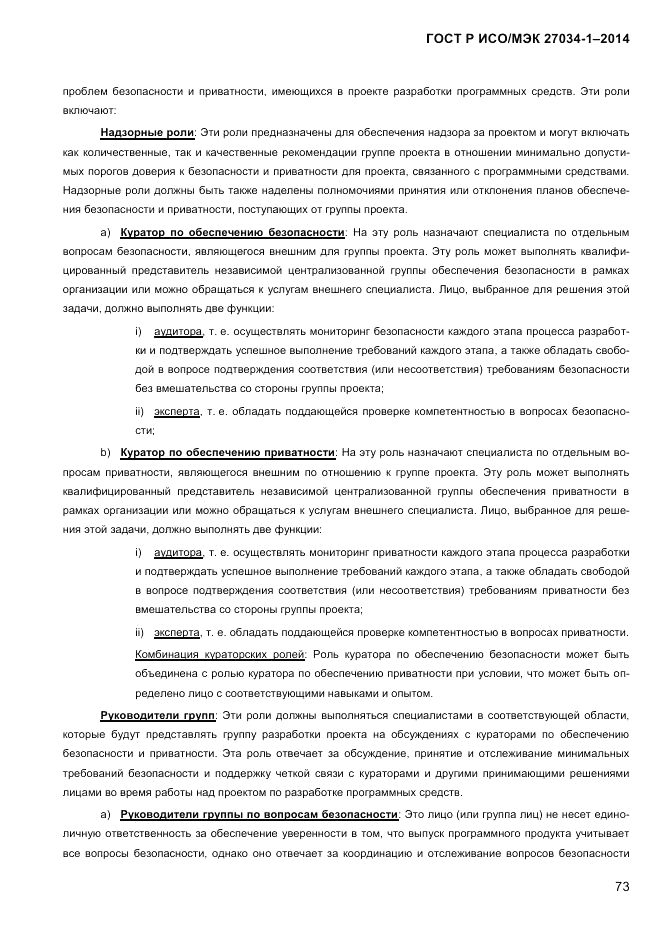 ГОСТ Р ИСО/МЭК 27034-1–2014

проблем безопасности и приватности, имеющихся в проекте разработки программных средств. Эти роли включают:

Надзорные роли: Эти роли предназначены для обеспечения надзора за проектом и могут включать как количественные, так и качественные рекомендации группе проекта в отношении минимально допустимых порогов доверия к безопасности и приватности для проекта, связанного с программными средствами. Надзорные роли должны быть также наделены полномочиями принятия или отклонения планов обеспечения безопасности и приватности, поступающих от группы проекта.

a) Куратор по обеспечению безопасности: На эту роль назначают специалиста по отдельным вопросам безопасности, являющегося внешним для группы проекта. Эту роль может выполнять квалифицированный представитель независимой централизованной группы обеспечения безопасности в рамках организации или можно обращаться к услугам внешнего специалиста. Лицо, выбранное для решения этой задачи, должно выполнять две функции:

i) аудитора, т. е. осуществлять мониторинг безопасности каждого этапа процесса разработки и подтверждать успешное выполнение требований каждого этапа, а также обладать свободой в вопросе подтверждения соответствия (или несоответствия) требованиям безопасности без вмешательства со стороны группы проекта;

ii) эксперта, т. е. обладать поддающейся проверке компетентностью в вопросах безопасности;

b) Куратор по обеспечению приватности: На эту роль назначают специалиста по отдельным вопросам приватности, являющегося внешним по отношению к группе проекта. Эту роль может выполнять квалифицированный представитель независимой централизованной группы обеспечения приватности в рамках организации или можно обращаться к услугам внешнего специалиста. Лицо, выбранное для решения этой задачи, должно выполнять две функции:

i) аудитора, т. е. осуществлять мониторинг приватности каждого этапа процесса разработки и подтверждать успешное выполнение требований каждого этапа, а также обладать свободой в вопросе подтверждения соответствия (или несоответствия) требованиям приватности без вмешательства со стороны группы проекта;

ii) эксперта, т. е. обладать поддающейся проверке компетентностью в вопросах приватности.

Комбинация кураторских ролей: Роль куратора по обеспечению безопасности может быть объединена с ролью куратора по обеспечению приватности при условии, что может быть определено лицо с соответствующими навыками и опытом.

Руководители групп: Эти роли должны выполняться специалистами в соответствующей области, которые будут представлять группу разработки проекта на обсуждениях с кураторами по обеспечению безопасности и приватности. Эта роль отвечает за обсуждение, принятие и отслеживание минимальных требований безопасности и поддержку четкой связи с кураторами и другими принимающими решениями лицами во время работы над проектом по разработке программных средств.

a) Руководители группы по вопросам безопасности: Это лицо (или группа лиц) не несет единоличную ответственность за обеспечение уверенности в том, что выпуск программного продукта учитывает все вопросы безопасности, однако оно отвечает за координацию и отслеживание вопросов безопасности

73